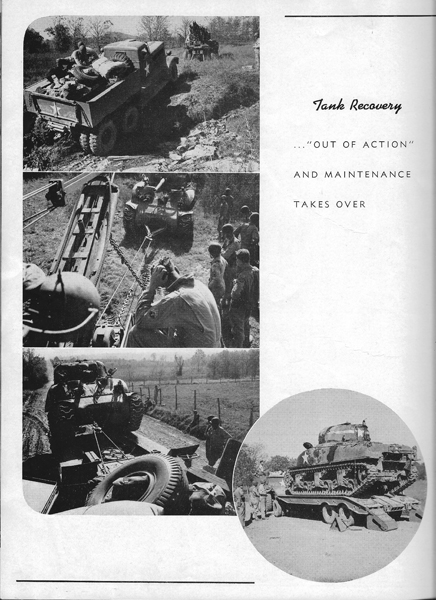 Tank Recovery

..."OUT OF ACTION"

AND MAINTENANCE

TAKES OVER